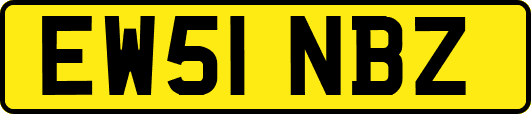 EW51 NBZ